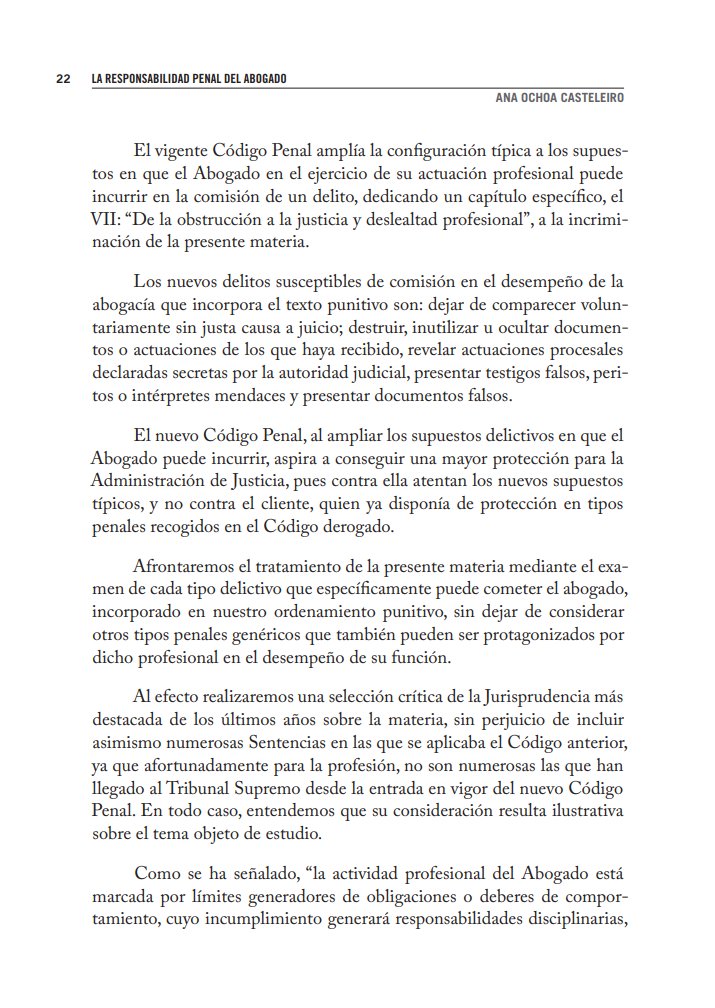 22 LA RESPONSABILIDAD PENAL DEL ABOGADO
ANA OCHOA CASTELEIRO

El vigente Código Penal amplía la configuración típica a los supuestos en que el Abogado en el ejercicio de su actuación profesional puede incurrir en la comisión de un delito, dedicando un capítulo específico, el VII: "De la obstrucción a la justicia y deslealtad profesional", a la incriminación de la presente materia.

Los nuevos delitos susceptibles de comisión en el desempeño de la abogacía que incorpora el texto punitivo son: dejar de comparecer voluntariamente sin justa causa a juicio; destruir, inutilizar u ocultar documentos o actuaciones de los que haya recibido, revelar actuaciones procesales declaradas secretas por la autoridad judicial, presentar testigos falsos, peritos o intérpretes mendaces y presentar documentos falsos.

El nuevo Código Penal, al ampliar los supuestos delictivos en que el Abogado puede incurrir, aspira a conseguir una mayor protección para la Administración de Justicia, pues contra ella atentan los nuevos supuestos típicos, y no contra el cliente, quien ya disponía de protección en tipos penales recogidos en el Código derogado.

Afrontaremos el tratamiento de la presente materia mediante el examen de cada tipo delictivo que específicamente puede cometer el abogado, incorporado en nuestro ordenamiento punitivo, sin dejar de considerar otros tipos penales genéricos que también pueden ser protagonizados por dicho profesional en el desempeño de su función.

Al efecto realizaremos una selección crítica de la Jurisprudencia más destacada de los últimos años sobre la materia, sin perjuicio de incluir asimismo numerosas Sentencias en las que se aplicaba el Código anterior, ya que afortunadamente para la profesión, no son numerosas las que han llegado al Tribunal Supremo desde la entrada en vigor del nuevo Código Penal. En todo caso, entendemos que su consideración resulta ilustrativa sobre el tema objeto de estudio.

Como se ha señalado, "la actividad profesional del Abogado está marcada por límites generadores de obligaciones o deberes de comportamiento, cuyo incumplimiento generará responsabilidades disciplinarias,